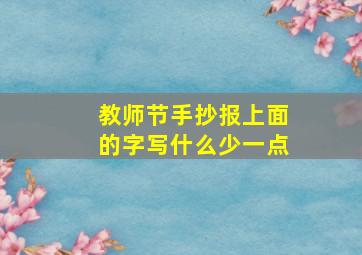 教师节手抄报上面的字写什么少一点